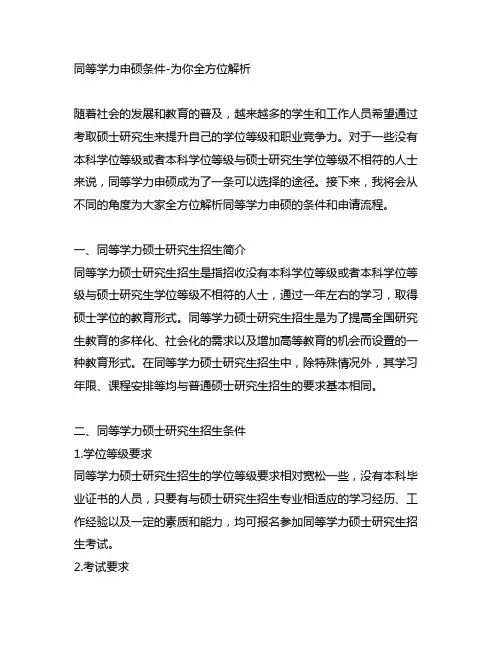 同等学力申硕条件-为你全方位解析

随着社会的发展和教育的普及，越来越多的学生和工作人员希望通过考取硕士研究生来提升自己的学位等级和职业竞争力。对于一些没有本科学位等级或者本科学位等级与硕士研究生学位等级不相符的人士来说，同等学力申硕成为了一条可以选择的途径。接下来，我将会从不同的角度为大家全方位解析同等学力申硕的条件和申请流程。

一、同等学力硕士研究生招生简介
同等学力硕士研究生招生是指招收没有本科学位等级或者本科学位等级与硕士研究生学位等级不相符的人士，通过一年左右的学习，取得硕士学位的教育形式。同等学力硕士研究生招生是为了提高全国研究生教育的多样化、社会化的需求以及增加高等教育的机会而设置的一种教育形式。在同等学力硕士研究生招生中，除特殊情况外，其学习年限、课程安排等均与普通硕士研究生招生的要求基本相同。

二、同等学力硕士研究生招生条件
1.学位等级要求
同等学力硕士研究生招生的学位等级要求相对宽松一些，没有本科毕业证书的人员，只要有与硕士研究生招生专业相适应的学习经历、工作经验以及一定的素质和能力，均可报名参加同等学力硕士研究生招生考试。
2.考试要求